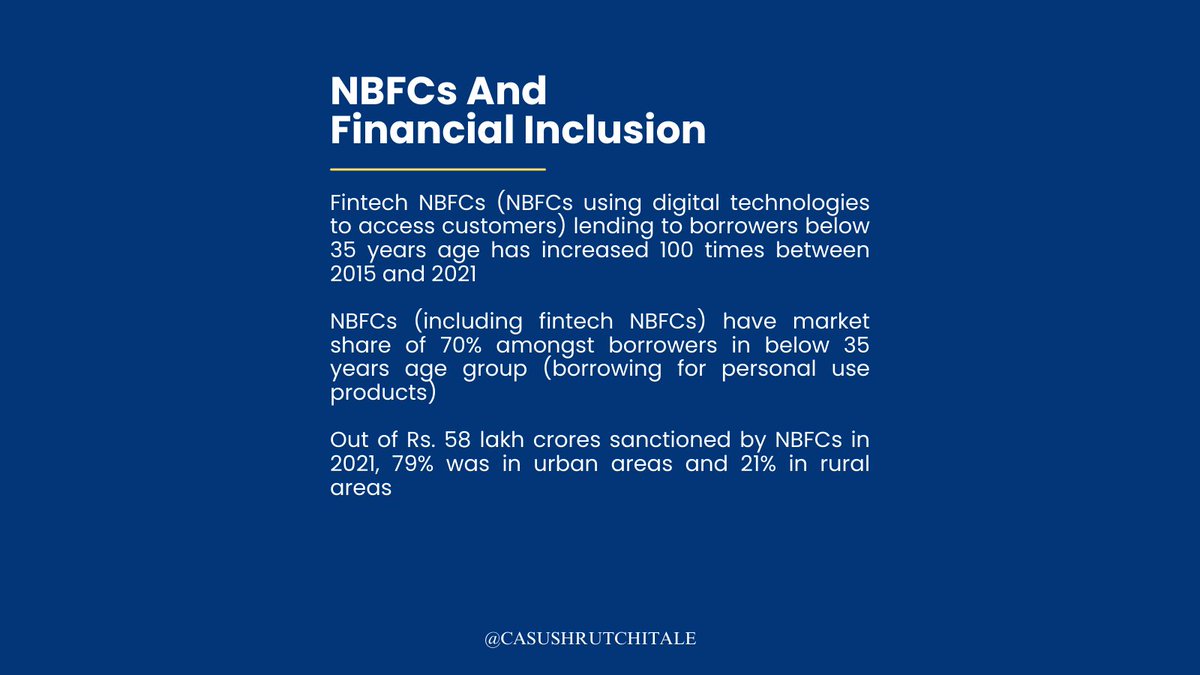 NBFCs And
Financial Inclusion

Fintech NBFCs (NBFCs using digital technologies to access customers) lending to borrowers below 35 years age has increased 100 times between 2015 and 2021

NBFCs (including fintech NBFCs) have market share of 70% amongst borrowers in below 35 years age group (borrowing for personal use products)

Out of Rs. 58 lakh crores sanctioned by NBFCs in 2021, 79% was in urban areas and 21% in rural areas

@CASUSHRUTCHITALE